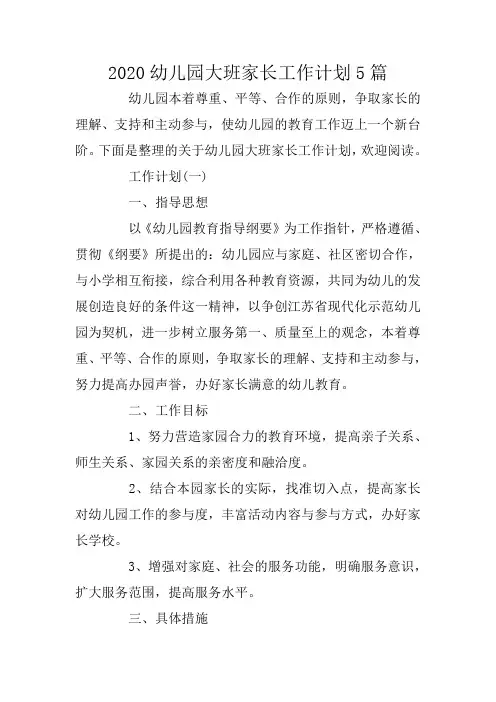 2020 幼儿园大班家长工作计划 5 篇

幼儿园本着尊重、平等、合作的原则，争取家长的理解、支持和主动参与，使幼儿园的教育工作迈上一个新台阶。下面是整理的关于幼儿园大班家长工作计划，欢迎阅读。

工作计划(一)

一、指导思想

以《幼儿园教育指导纲要》为工作指针，严格遵循、贯彻《纲要》所提出的：幼儿园应与家庭、社区密切合作，与小学相互衔接，综合利用各种教育资源，共同为幼儿的发展创造良好的条件这一精神，以争创江苏省现代化示范幼儿园为契机，进一步树立服务第一、质量至上的观念，本着尊重、平等、合作的原则，争取家长的理解、支持和主动参与，努力提高办园声誉，办好家长满意的幼儿教育。

二、工作目标

1、努力营造家园合力的教育环境，提高亲子关系、师生关系、家园关系的亲密度和融洽度。

2、结合本园家长的实际，找准切入点，提高家长对幼儿园工作的参与度，丰富活动内容与参与方式，办好家长学校。

3、增强对家庭、社会的服务功能，明确服务意识，扩大服务范围，提高服务水平。

三、具体措施